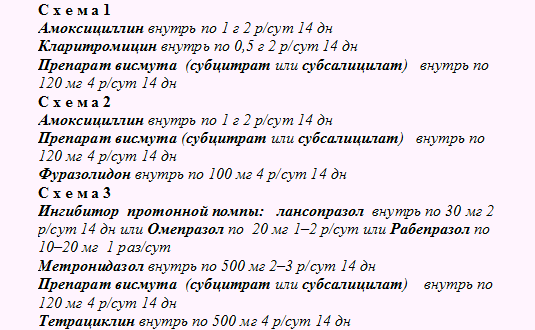 С х е м а 1
Амоксициллин внутрь по 1 г 2 р/сут 14 дн
Кларитромицин внутрь по 0,5 г 2 р/сут 14 дн
Препарат висмута (субцитрат или субсалицилат) внутрь по 120 мг 4 р/сут 14 дн
С х е м а 2
Амоксициллин внутрь по 1 г 2 р/сут 14 дн
Препарат висмута (субцитрат или субсалицилат) внутрь по 120 мг 4 р/сут 14 дн
Фуразолидон внутрь по 100 мг 4 р/сут 14 дн
С х е м а 3
Ингибитор протонной помпы: лансопразол внутрь по 30 мг 2 р/сут 14 дн или Омепразол по 20 мг 1–2 р/сут или Рабепразол по 10–20 мг 1 раз/сут
Метронидазол внутрь по 500 мг 2–3 р/сут 14 дн
Препарат висмута (субцитрат или субсалицилат) внутрь по 120 мг 4 р/сут 14 дн
Тетрациклин внутрь по 500 мг 4 р/сут 14 дн